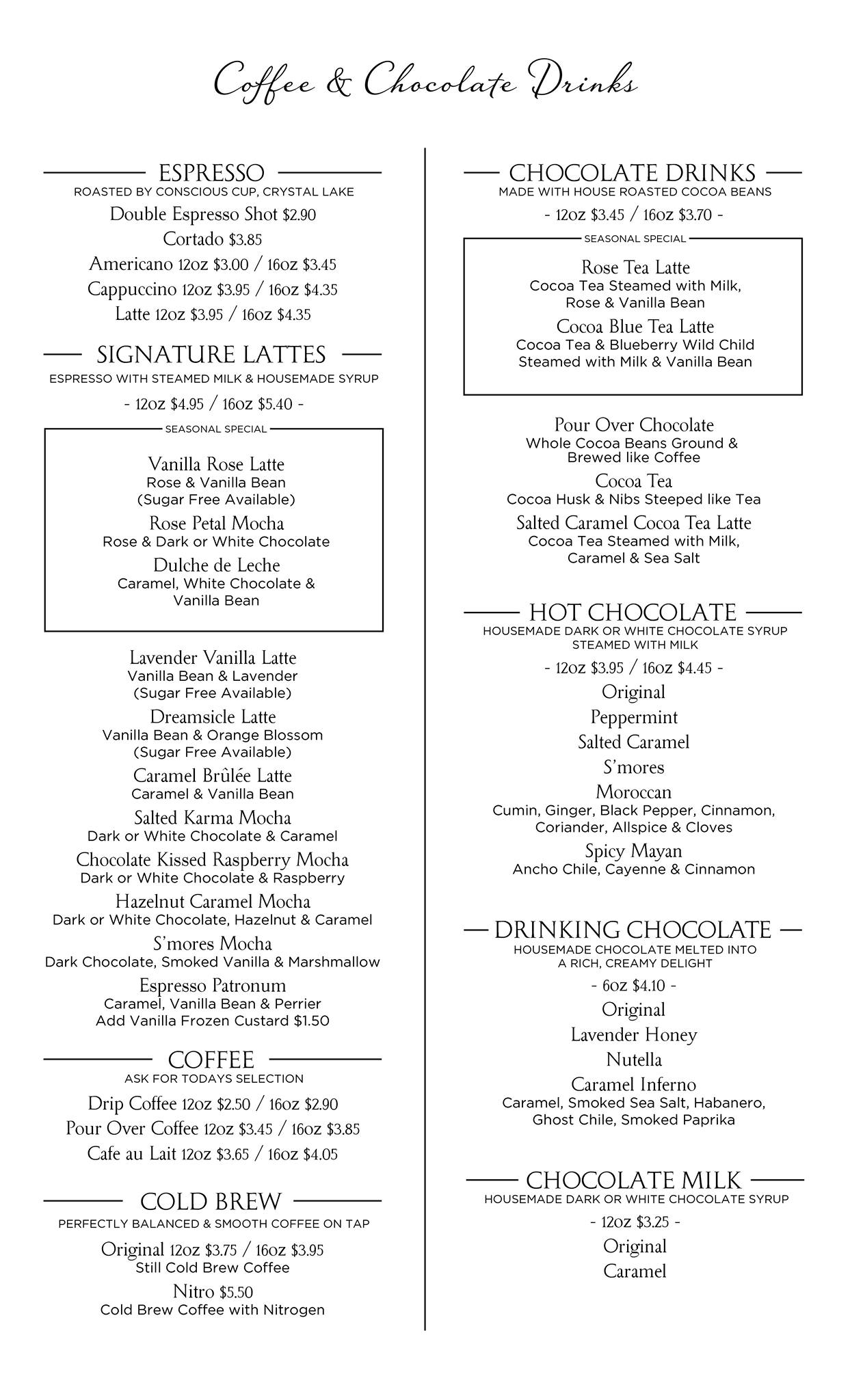 Coffee & Chocolate Drinks

ESPRESSO
ROASTED BY CONSCIOUS CUP, CRYSTAL LAKE
Double Espresso Shot $2.90
Cortado $3.85
Americano 12oz $3.00 / 16oz $3.45
Cappuccino 12oz $3.95 / 16oz $4.35
Latte 12oz $3.95 / 16oz $4.35

SIGNATURE LATTES
ESPRESSO WITH STEAMED MILK & HOUSEMADE SYRUP
- 12oz $4.95 / 16oz $5.40 -

SEASONAL SPECIAL
Vanilla Rose Latte
Rose & Vanilla Bean
(Sugar Free Available)
Rose Petal Mocha
Rose & Dark or White Chocolate
Dulche de Leche
Caramel, White Chocolate & Vanilla Bean

Lavender Vanilla Latte
Vanilla Bean & Lavender
(Sugar Free Available)
Dreamsicle Latte
Vanilla Bean & Orange Blossom
(Sugar Free Available)
Caramel Brûlée Latte
Caramel & Vanilla Bean
Salted Karma Mocha
Dark or White Chocolate & Caramel
Chocolate Kissed Raspberry Mocha
Dark or White Chocolate & Raspberry
Hazelnut Caramel Mocha
Dark or White Chocolate, Hazelnut & Caramel
S'mores Mocha
Dark Chocolate, Smoked Vanilla & Marshmallow
Espresso Patronum
Caramel, Vanilla Bean & Perrier
Add Vanilla Frozen Custard $1.50

COFFEE
ASK FOR TODAYS SELECTION
Drip Coffee 12oz $2.50 / 16oz $2.90
Pour Over Coffee 12oz $3.45 / 16oz $3.85
Cafe au Lait 12oz $3.65 / 16oz $4.05

COLD BREW
PERFECTLY BALANCED & SMOOTH COFFEE ON TAP
Original 12oz $3.75 / 16oz $3.95
Still Cold Brew Coffee
Nitro $5.50
Cold Brew Coffee with Nitrogen

CHOCOLATE DRINKS
MADE WITH HOUSE ROASTED COCOA BEANS
- 12oz $3.45 / 16oz $3.70 -

SEASONAL SPECIAL
Rose Tea Latte
Cocoa Tea Steamed with Milk, Rose & Vanilla Bean
Cocoa Blue Tea Latte
Cocoa Tea & Blueberry Wild Child Steamed with Milk & Vanilla Bean

Pour Over Chocolate
Whole Cocoa Beans Ground & Brewed like Coffee
Cocoa Tea
Cocoa Husk & Nibs Steeped like Tea
Salted Caramel Cocoa Tea Latte
Cocoa Tea Steamed with Milk, Caramel & Sea Salt

HOT CHOCOLATE
HOUSEMADE DARK OR WHITE CHOCOLATE SYRUP STEAMED WITH MILK
- 12oz $3.95 / 16oz $4.45 -
Original
Peppermint
Salted Caramel
S'mores
Moroccan
Cumin, Ginger, Black Pepper, Cinnamon, Coriander, Allspice & Cloves
Spicy Mayan
Ancho Chile, Cayenne & Cinnamon

DRINKING CHOCOLATE
HOUSEMADE CHOCOLATE MELTED INTO A RICH, CREAMY DELIGHT
- 6oz $4.10 -
Original
Lavender Honey
Nutella
Caramel Inferno
Caramel, Smoked Sea Salt, Habanero, Ghost Chile, Smoked Paprika

CHOCOLATE MILK
HOUSEMADE DARK OR WHITE CHOCOLATE SYRUP
- 12oz $3.25 -
Original
Caramel